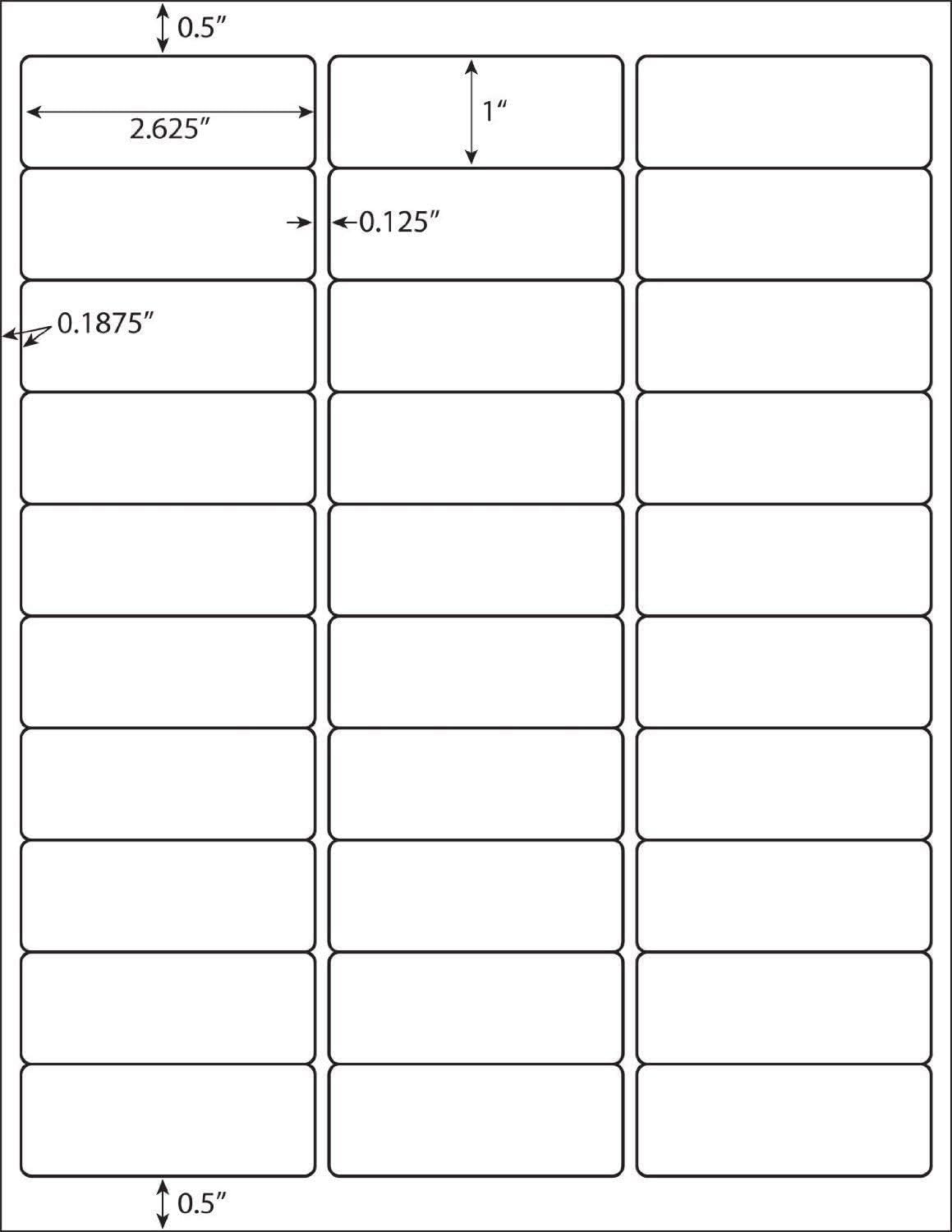 0.5″

2.625″

1″

0.125″

0.1875″

0.5″